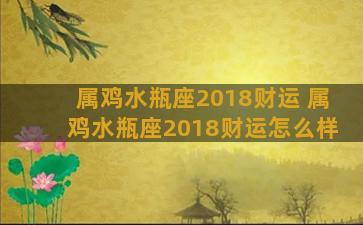 属鸡水瓶座2018财运 属鸡水瓶座2018财运怎么样